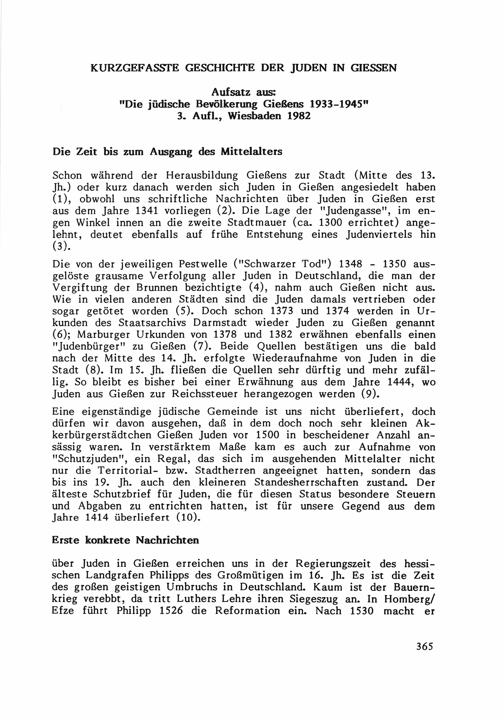 KURZGEFASSTE GESCHICHTE DER JUDEN IN GIESSEN

Aufsatz aus:
"Die jüdische Bevölkerung Gießens 1933-1945"
3. Aufl., Wiesbaden 1982

Die Zeit bis zum Ausgang des Mittelalters

Schon während der Herausbildung Gießens zur Stadt (Mitte des 13. Jh.) oder kurz danach werden sich Juden in Gießen angesiedelt haben (1), obwohl uns schriftliche Nachrichten über Juden in Gießen erst aus dem Jahre 1341 vorliegen (2). Die Lage der "Judengasse", im engen Winkel innen an die zweite Stadtmauer (ca. 1300 errichtet) angelehnt, deutet ebenfalls auf frühe Entstehung eines Judenviertels hin (3).

Die von der jeweiligen Pestwelle ("Schwarzer Tod") 1348 - 1350 ausgelöste grausame Verfolgung aller Juden in Deutschland, die man der Vergiftung der Brunnen bezichtigte (4), nahm auch Gießen nicht aus. Wie in vielen anderen Städten sind die Juden damals vertrieben oder sogar getötet worden (5). Doch schon 1373 und 1374 werden in Urkunden des Staatsarchivs Darmstadt wieder Juden zu Gießen genannt (6); Marburger Urkunden von 1378 und 1382 erwähnen ebenfalls einen "Judenbürger" zu Gießen (7). Beide Quellen bestätigen uns die bald nach der Mitte des 14. Jh. erfolgte Wiederaufnahme von Juden in die Stadt (8). Im 15. Jh. fließen die Quellen sehr dürftig und mehr zufällig. So bleibt es bisher bei einer Erwähnung aus dem Jahre 1444, wo Juden aus Gießen zur Reichssteuer herangezogen werden (9).

Eine eigenständige jüdische Gemeinde ist uns nicht überliefert, doch dürfen wir davon ausgehen, daß in dem doch noch sehr kleinen Akkerbürgerstädtchen Gießen Juden vor 1500 in bescheidener Anzahl ansässig waren. In verstärktem Maße kam es auch zur Aufnahme von "Schutzjuden", ein Regal, das sich im ausgehenden Mittelalter nicht nur die Territorial- bzw. Stadtherren angeeignet hatten, sondern das bis ins 19. Jh. auch den kleineren Standesherrschaften zustand. Der älteste Schutzbrief für Juden, die für diesen Status besondere Steuern und Abgaben zu entrichten hatten, ist für unsere Gegend aus dem Jahre 1414 überliefert (10).

Erste konkrete Nachrichten

über Juden in Gießen erreichen uns in der Regierungszeit des hessischen Landgrafen Philipps des Großmütigen im 16. Jh. Es ist die Zeit des großen geistigen Umbruchs in Deutschland. Kaum ist der Bauernkrieg verebbt, da tritt Luthers Lehre ihren Siegeszug an. In Homberg/ Efze führt Philipp 1526 die Reformation ein. Nach 1530 macht er

365